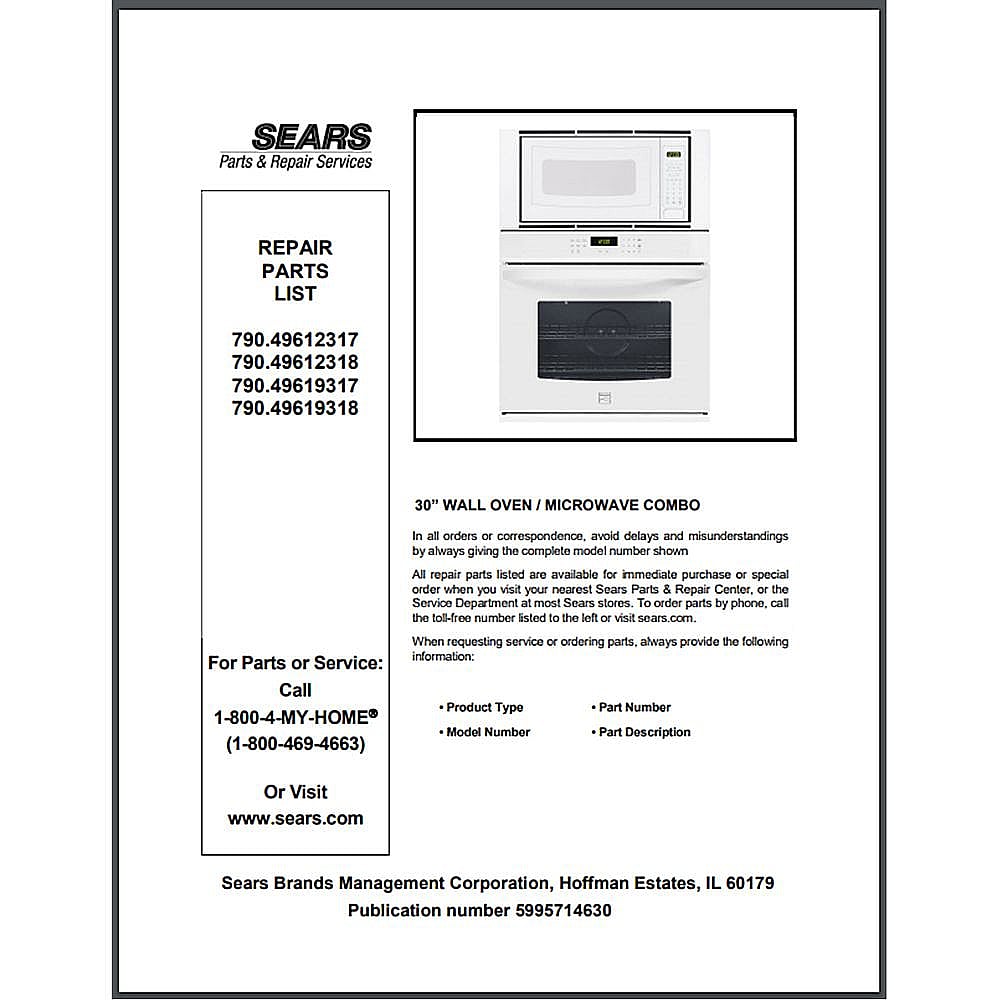 SEARS
Parts & Repair Services

REPAIR
PARTS
LIST

790.49612317
790.49612318
790.49619317
790.49619318

For Parts or Service:
Call
1-800-4-MY-HOME®
(1-800-469-4663)

Or Visit
www.sears.com

30" WALL OVEN / MICROWAVE COMBO

In all orders or correspondence, avoid delays and misunderstandings by always giving the complete model number shown

All repair parts listed are available for immediate purchase or special order when you visit your nearest Sears Parts & Repair Center, or the Service Department at most Sears stores. To order parts by phone, call the toll-free number listed to the left or visit sears.com.

When requesting service or ordering parts, always provide the following information:

• Product Type
• Model Number
• Part Number
• Part Description

Sears Brands Management Corporation, Hoffman Estates, IL 60179
Publication number 5995714630